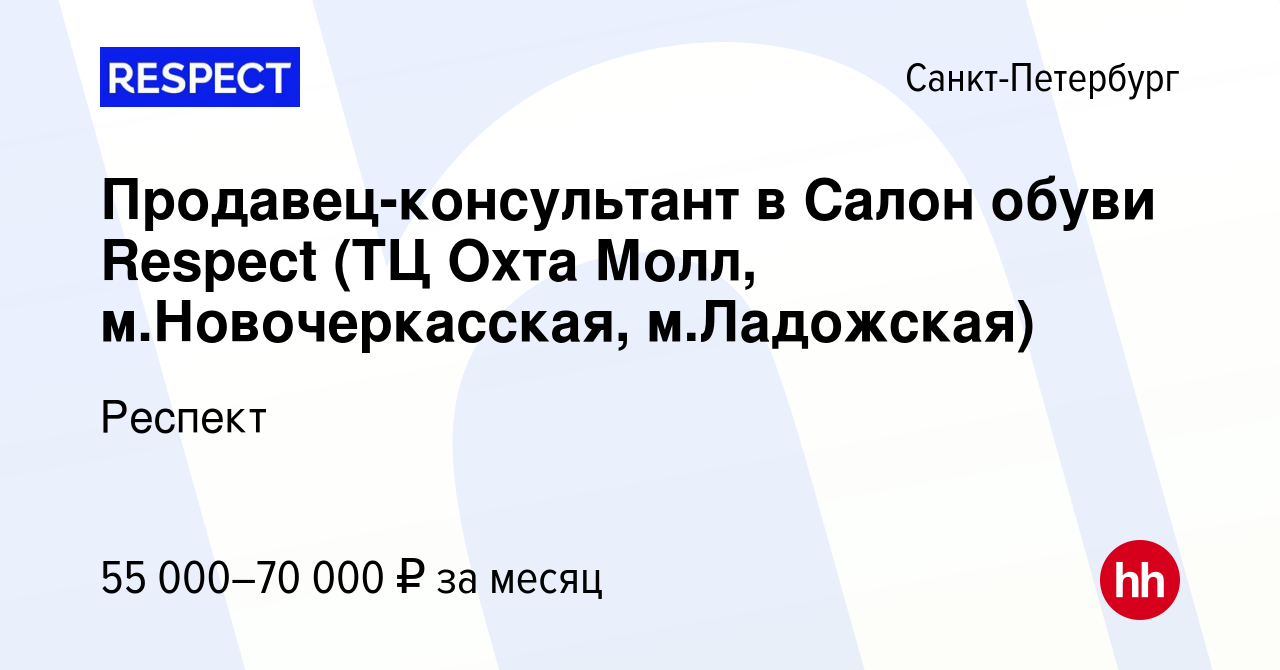 RESPECT

Санкт-Петербург

Продавец-консультант в Салон обуви Respect (ТЦ Охта Молл, м.Новочеркасская, м.Ладожская)

Респект

55 000–70 000 ₽ за месяц

hh